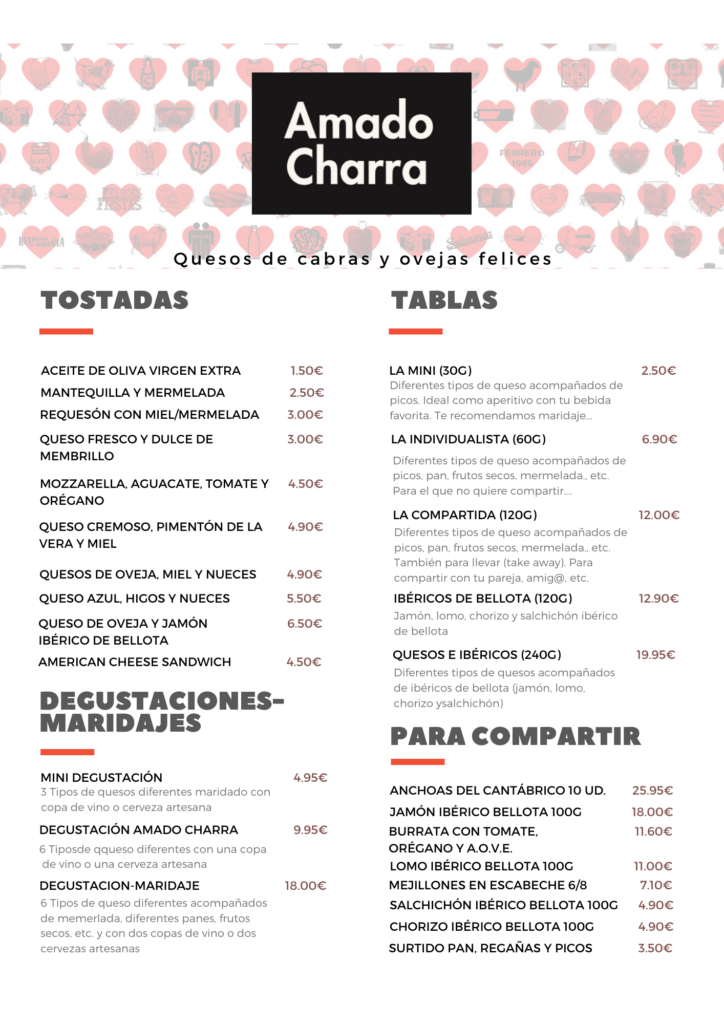 Amado Charra

Quesos de cabras y ovejas felices

TOSTADAS

ACEITE DE OLIVA VIRGEN EXTRA 1.50€
MANTEQUILLA Y MERMELADA 2.50€
REQUESÓN CON MIEL/MERMELADA 3.00€
QUESO FRESCO Y DULCE DE MEMBRILLO 3.00€
MOZZARELLA, AGUACATE, TOMATE Y ORÉGANO 4.50€
QUESO CREMOSO, PIMENTÓN DE LA VERA Y MIEL 4.90€
QUESOS DE OVEJA, MIEL Y NUECES 4.90€
QUESO AZUL, HIGOS Y NUECES 5.50€
QUESO DE OVEJA Y JAMÓN IBÉRICO DE BELLOTA 6.50€
AMERICAN CHEESE SANDWICH 4.50€

DEGUSTACIONES-MARIDAJES

MINI DEGUSTACIÓN 4.95€
3 Tipos de quesos diferentes maridado con copa de vino o cerveza artesana

DEGUSTACIÓN AMADO CHARRA 9.95€
6 Tiposde qqueso diferentes con una copa de vino o una cerveza artesana

DEGUSTACION-MARIDAJE 18.00€
6 Tipos de queso diferentes acompañados de memerlada, diferentes panes, frutos secos, etc. y con dos copas de vino o dos cervezas artesanas

TABLAS

LA MINI (30G) 2.50€
Diferentes tipos de queso acompañados de picos. Ideal como aperitivo con tu bebida favorita. Te recomendamos maridaje...

LA INDIVIDUALISTA (60G) 6.90€
Diferentes tipos de queso acompañados de picos, pan, frutos secos, mermelada., etc. Para el que no quiere compartir....

LA COMPARTIDA (120G) 12.00€
Diferentes tipos de queso acompañados de picos, pan, frutos secos, mermelada., etc. También para llevar (take away). Para compartir con tu pareja, amig@, etc.

IBÉRICOS DE BELLOTA (120G) 12.90€
Jamón, lomo, chorizo y salchichón ibérico de bellota

QUESOS E IBÉRICOS (240G) 19.95€
Diferentes tipos de quesos acompañados de ibéricos de bellota (jamón, lomo, chorizo ysalchichón)

PARA COMPARTIR

ANCHOAS DEL CANTÁBRICO 10 UD. 25.95€
JAMÓN IBÉRICO BELLOTA 100G 18.00€
BURRATA CON TOMATE, ORÉGANO Y A.O.V.E. 11.60€
LOMO IBÉRICO BELLOTA 100G 11.00€
MEJILLONES EN ESCABECHE 6/8 7.10€
SALCHICHÓN IBÉRICO BELLOTA 100G 4.90€
CHORIZO IBÉRICO BELLOTA 100G 4.90€
SURTIDO PAN, REGAÑAS Y PICOS 3.50€